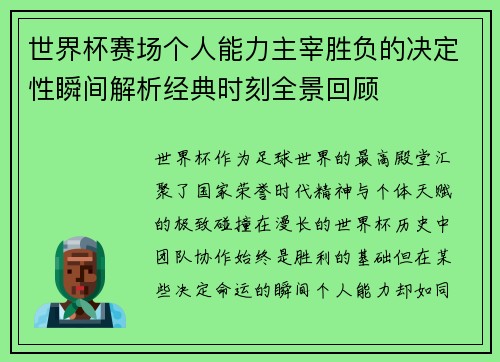 世界杯赛场个人能力主宰胜负的决定性瞬间解析经典时刻全景回顾

世界杯作为足球世界的最高殿堂汇聚了国家荣誉时代精神与个体天赋的极致碰撞在漫长的世界杯历史中团队协作始终是胜利的基础但在某些决定命运的瞬间个人能力却如同